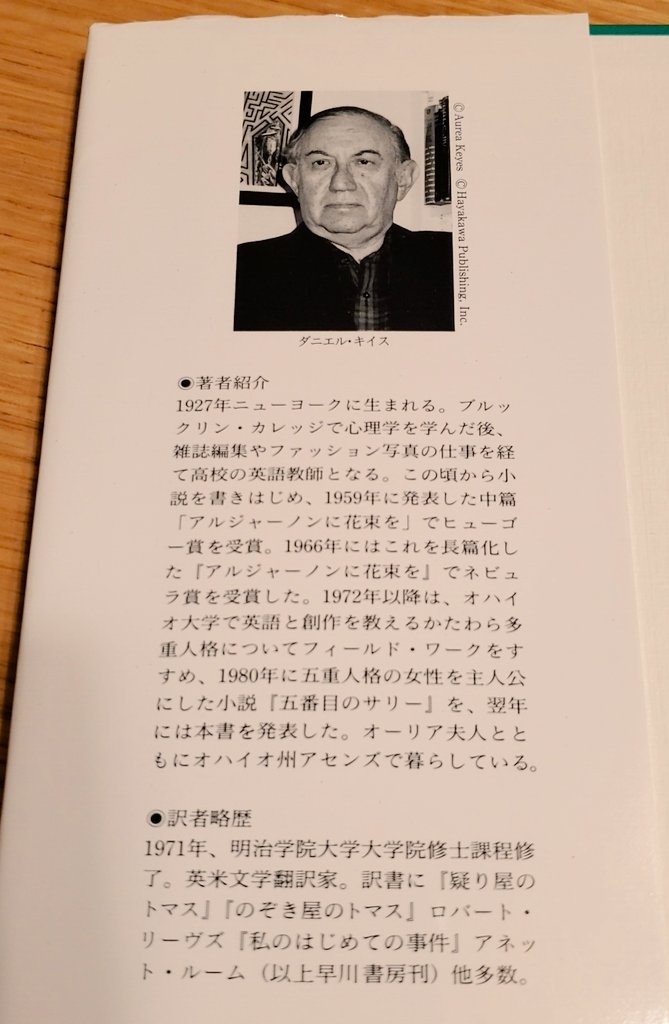 ©Aurea Keyes ©Hayakawa Publishing, Inc.

ダニエル・キイス

◉著者紹介
1927年ニューヨークに生まれる。ブルックリン・カレッジで心理学を学んだ後、雑誌編集やファッション写真の仕事を経て高校の英語教師となる。この頃から小説を書きはじめ、1959年に発表した中篇「アルジャーノンに花束を」でヒューゴー賞を受賞。1966年にはこれを長篇化した『アルジャーノンに花束を』でネビュラ賞を受賞した。1972年以降は、オハイオ大学で英語と創作を教えるかたわら多重人格についてフィールド・ワークをすすめ、1980年に五重人格の女性を主人公にした小説『五番目のサリー』を、翌年には本書を発表した。オーリア夫人とともにオハイオ州アセンズで暮らしている。

◉訳者略歴
1971年、明治学院大学大学院修士課程修了。英米文学翻訳家。訳書に『疑り屋のトマス』『のぞき屋のトマス』ロバート・リーヴズ『私のはじめての事件』アネット・ルーム(以上早川書房刊)他多数。